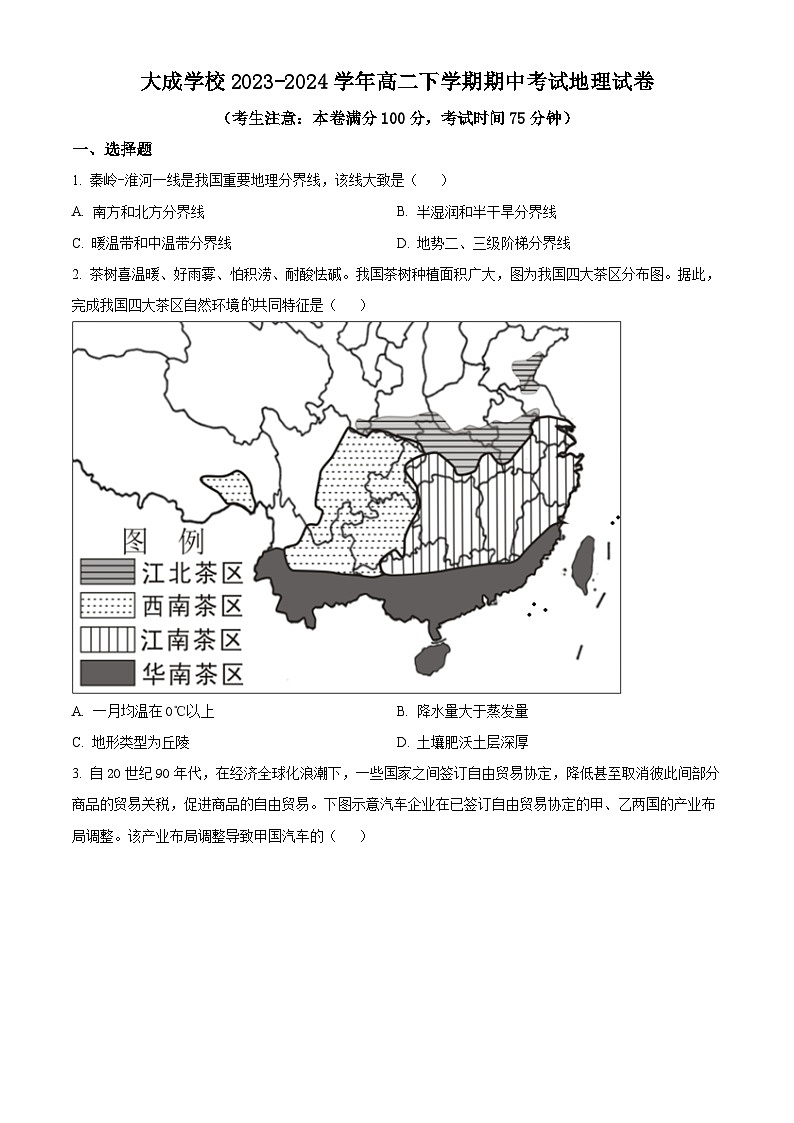 大成学校 2023-2024 学年高二下学期期中考试地理试卷

（考生注意：本卷满分 100 分，考试时间 75 分钟）

一、选择题

1. 秦岭-淮河一线是我国重要地理分界线，该线大致是（　）

A. 南方和北方分界线

B. 半湿润和半干旱分界线

C. 暖温带和中温带分界线

D. 地势二、三级阶梯分界线

2. 茶树喜温暖、好雨雾、怕积涝、耐酸怯碱。我国茶树种植面积广大，图为我国四大茶区分布图。据此，完成我国四大茶区自然环境的共同特征是（　）

图 例

江北茶区

西南茶区

江南茶区

华南茶区

A. 一月均温在 0℃以上

B. 降水量大于蒸发量

C. 地形类型为丘陵

D. 土壤肥沃土层深厚

3. 自 20 世纪 90 年代，在经济全球化浪潮下，一些国家之间签订自由贸易协定，降低甚至取消彼此间部分商品的贸易关税，促进商品的自由贸易。下图示意汽车企业在已签订自由贸易协定的甲、乙两国的产业布局调整。该产业布局调整导致甲国汽车的（　）